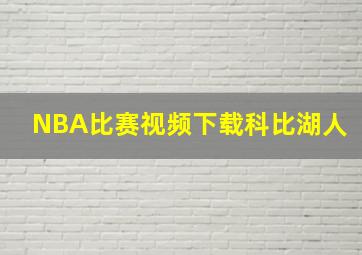 NBA比赛视频下载科比湖人